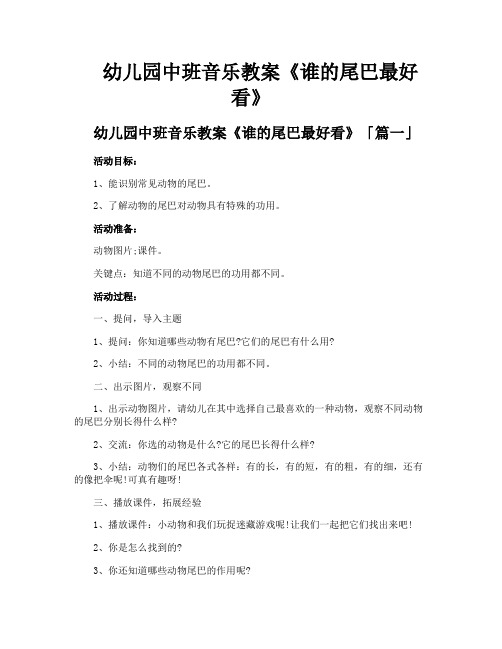 幼儿园中班音乐教案《谁的尾巴最好看》

幼儿园中班音乐教案《谁的尾巴最好看》「篇一」

活动目标：

1、能识别常见动物的尾巴。

2、了解动物的尾巴对动物具有特殊的功用。

活动准备：

动物图片;课件。

关键点：知道不同的动物尾巴的功用都不同。

活动过程：

一、提问，导入主题

1、提问：你知道哪些动物有尾巴?它们的尾巴有什么用?

2、小结：不同的动物尾巴的功用都不同。

二、出示图片，观察不同

1、出示动物图片，请幼儿在其中选择自己最喜欢的一种动物，观察不同动物的尾巴分别长得什么样?

2、交流：你选的动物是什么?它的尾巴长得什么样?

3、小结：动物们的尾巴各式各样：有的长，有的短，有的粗，有的细，还有的像把伞呢!可真有趣呀!

三、播放课件，拓展经验

1、播放课件：小动物和我们玩捉迷藏游戏呢!让我们一起把它们找出来吧!

2、你是怎么找到的?

3、你还知道哪些动物尾巴的作用呢?